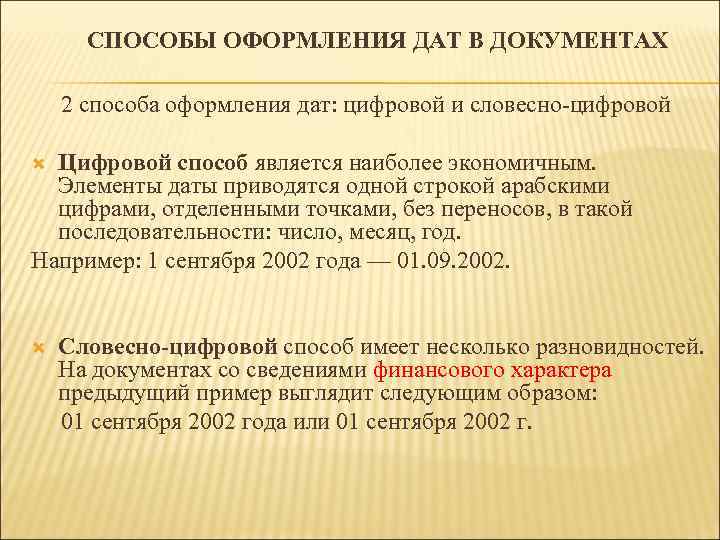 СПОСОБЫ ОФОРМЛЕНИЯ ДАТ В ДОКУМЕНТАХ

2 способа оформления дат: цифровой и словесно-цифровой

Цифровой способ является наиболее экономичным. Элементы даты приводятся одной строкой арабскими цифрами, отделенными точками, без переносов, в такой последовательности: число, месяц, год.

Например: 1 сентября 2002 года — 01.09.2002.

Словесно-цифровой способ имеет несколько разновидностей. На документах со сведениями финансового характера предыдущий пример выглядит следующим образом:

01 сентября 2002 года или 01 сентября 2002 г.